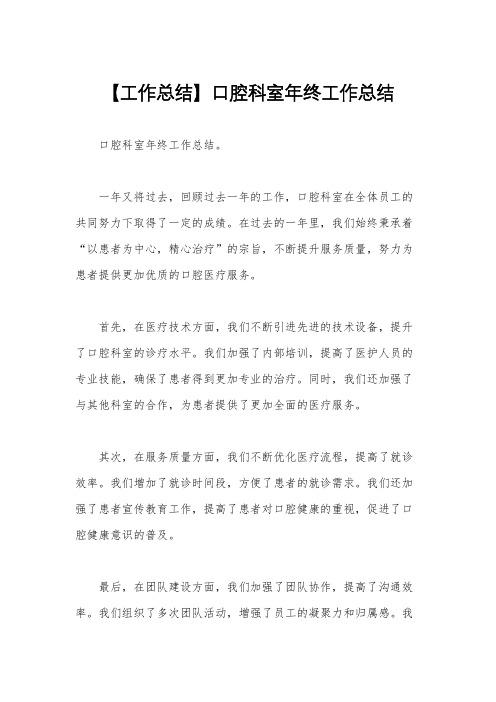 【工作总结】口腔科室年终工作总结

口腔科室年终工作总结。

一年又将过去，回顾过去一年的工作，口腔科室在全体员工的共同努力下取得了一定的成绩。在过去的一年里，我们始终秉承着“以患者为中心，精心治疗”的宗旨，不断提升服务质量，努力为患者提供更加优质的口腔医疗服务。

首先，在医疗技术方面，我们不断引进先进的技术设备，提升了口腔科室的诊疗水平。我们加强了内部培训，提高了医护人员的专业技能，确保了患者得到更加专业的治疗。同时，我们还加强了与其他科室的合作，为患者提供了更加全面的医疗服务。

其次，在服务质量方面，我们不断优化医疗流程，提高了就诊效率。我们增加了就诊时间段，方便了患者的就诊需求。我们还加强了患者宣传教育工作，提高了患者对口腔健康的重视，促进了口腔健康意识的普及。

最后，在团队建设方面，我们加强了团队协作，提高了沟通效率。我们组织了多次团队活动，增强了员工的凝聚力和归属感。我